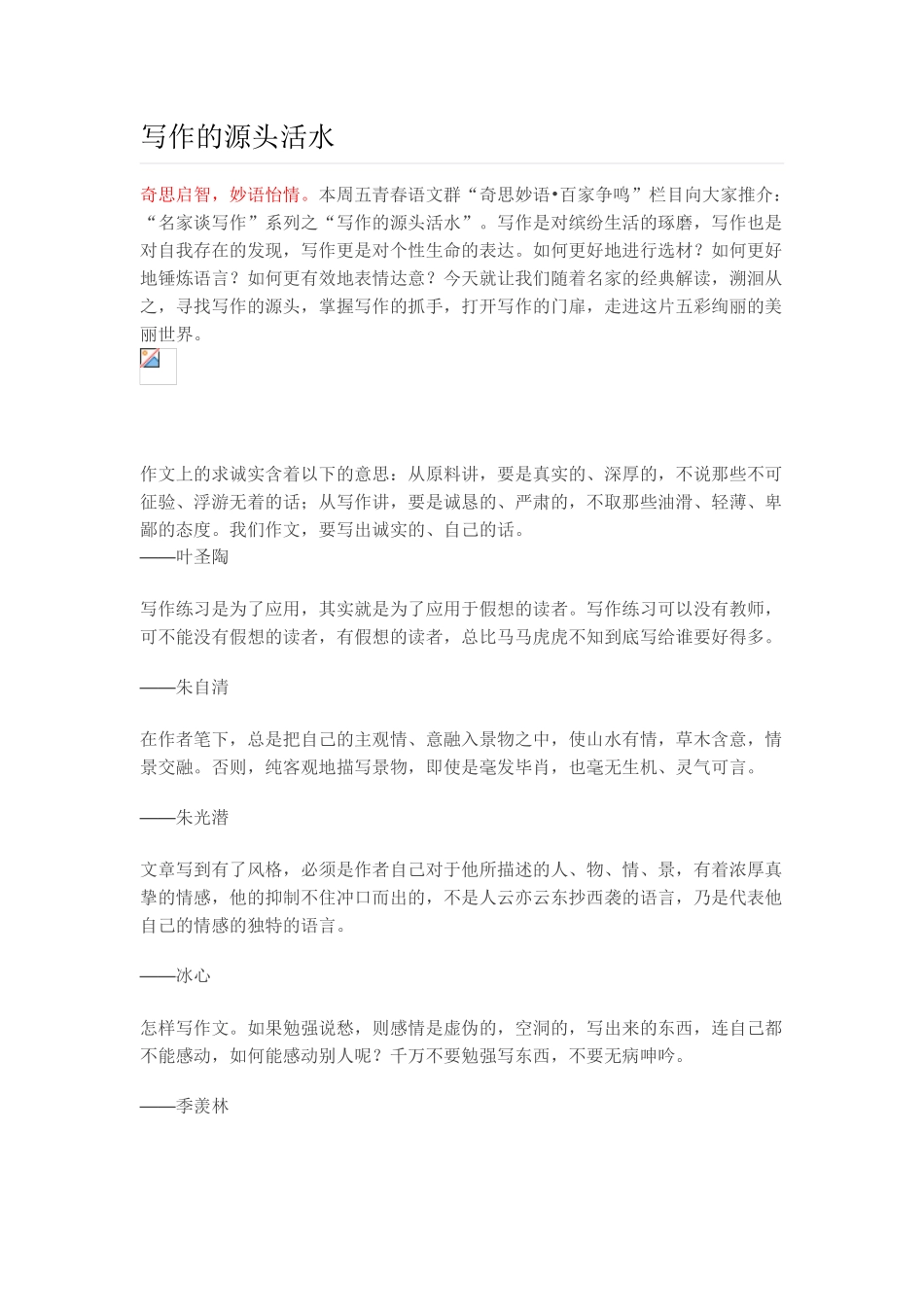 写作的源头活水

奇思启智，妙语怡情。本周五青春语文群“奇思妙语•百家争鸣”栏目向大家推介：“名家谈写作”系列之“写作的源头活水”。写作是对缤纷生活的琢磨，写作也是对自我存在的发现，写作更是对个性生命的表达。如何更好地进行选材？如何更好地锤炼语言？如何更有效地表情达意？今天就让我们随着名家的经典解读，溯洄从之，寻找写作的源头，掌握写作的抓手，打开写作的门扉，走进这片五彩绚丽的美丽世界。

作文上的求诚实含着以下的意思：从原料讲，要是真实的、深厚的，不说那些不可征验、浮游无着的话；从写作讲，要是诚恳的、严肃的，不取那些油滑、轻薄、卑鄙的态度。我们作文，要写出诚实的、自己的话。
——叶圣陶

写作练习是为了应用，其实就是为了应用于假想的读者。写作练习可以没有教师，可不能没有假想的读者，有假想的读者，总比马马虎虎不知到底写给谁要好得多。

——朱自清

在作者笔下，总是把自己的主观情、意融入景物之中，使山水有情，草木含意，情景交融。否则，纯客观地描写景物，即使是毫发毕肖，也毫无生机、灵气可言。

——朱光潜

文章写到有了风格，必须是作者自己对于他所描述的人、物、情、景，有着浓厚真挚的情感，他的抑制不住冲口而出的，不是人云亦云东抄西袭的语言，乃是代表他自己的情感的独特的语言。

——冰心

怎样写作文。如果勉强说愁，则感情是虚伪的，空洞的，写出来的东西，连自己都不能感动，如何能感动别人呢？千万不要勉强写东西，不要无病呻吟。

——季羡林